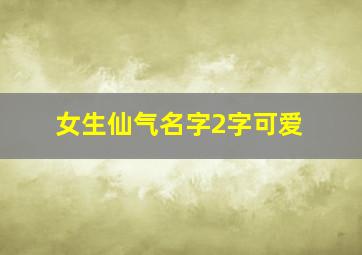 女生仙气名字2字可爱